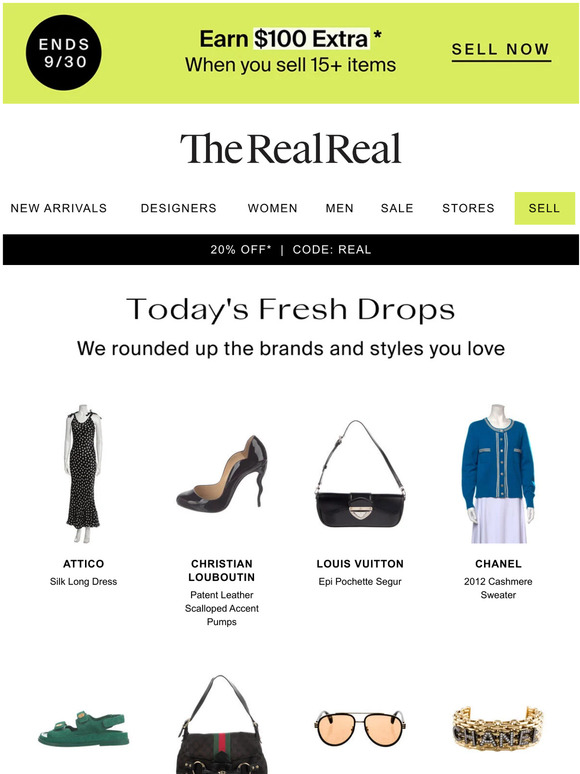 ENDS 9/30

Earn $100 Extra *
When you sell 15+ items

SELL NOW

The RealReal

NEW ARRIVALS DESIGNERS WOMEN MEN SALE STORES SELL

20% OFF* | CODE: REAL

Today's Fresh Drops

We rounded up the brands and styles you love

ATTICO
Silk Long Dress

CHRISTIAN LOUBOUTIN
Patent Leather Scalloped Accent Pumps

LOUIS VUITTON
Epi Pochette Segur

CHANEL
2012 Cashmere Sweater

CHANEL